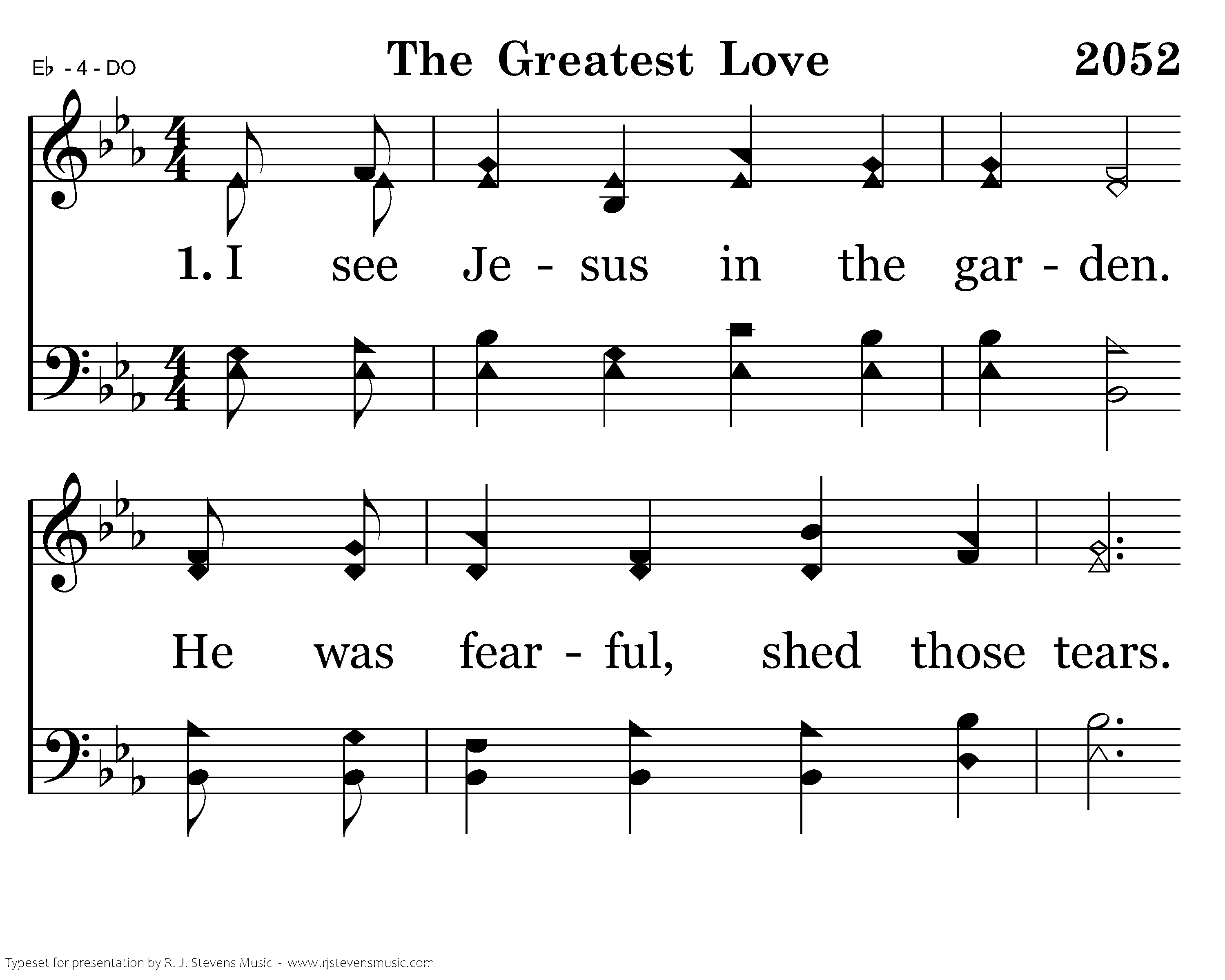 E♭ - 4 - DO

The Greatest Love

2052

1. I see Je - sus in the gar - den.

He was fear - ful, shed those tears.

Typeset for presentation by R. J. Stevens Music - www.rjstevensmusic.com